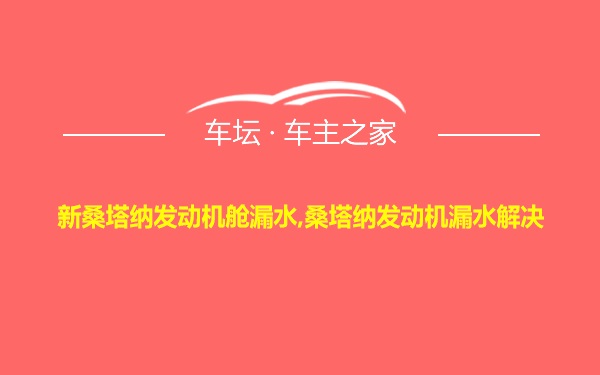 车坛 · 车主之家

新桑塔纳发动机舱漏水,桑塔纳发动机漏水解决